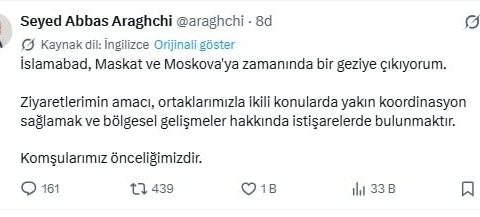 Seyed Abbas Araghchi @araghchi · 8d

Kaynak dil: İngilizce Orijinali göster

İslamabad, Maskat ve Moskova'ya zamanında bir geziye çıkıyorum.

Ziyaretlerimin amacı, ortaklarımızla ikili konularda yakın koordinasyon sağlamak ve bölgesel gelişmeler hakkında istişarelerde bulunmaktır.

Komşularımız önceliğimizdir.

161 439 1 B 33 B